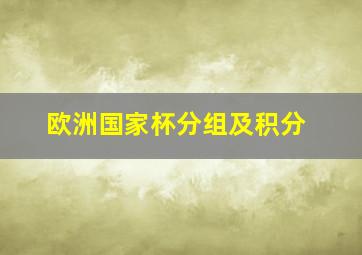 欧洲国家杯分组及积分